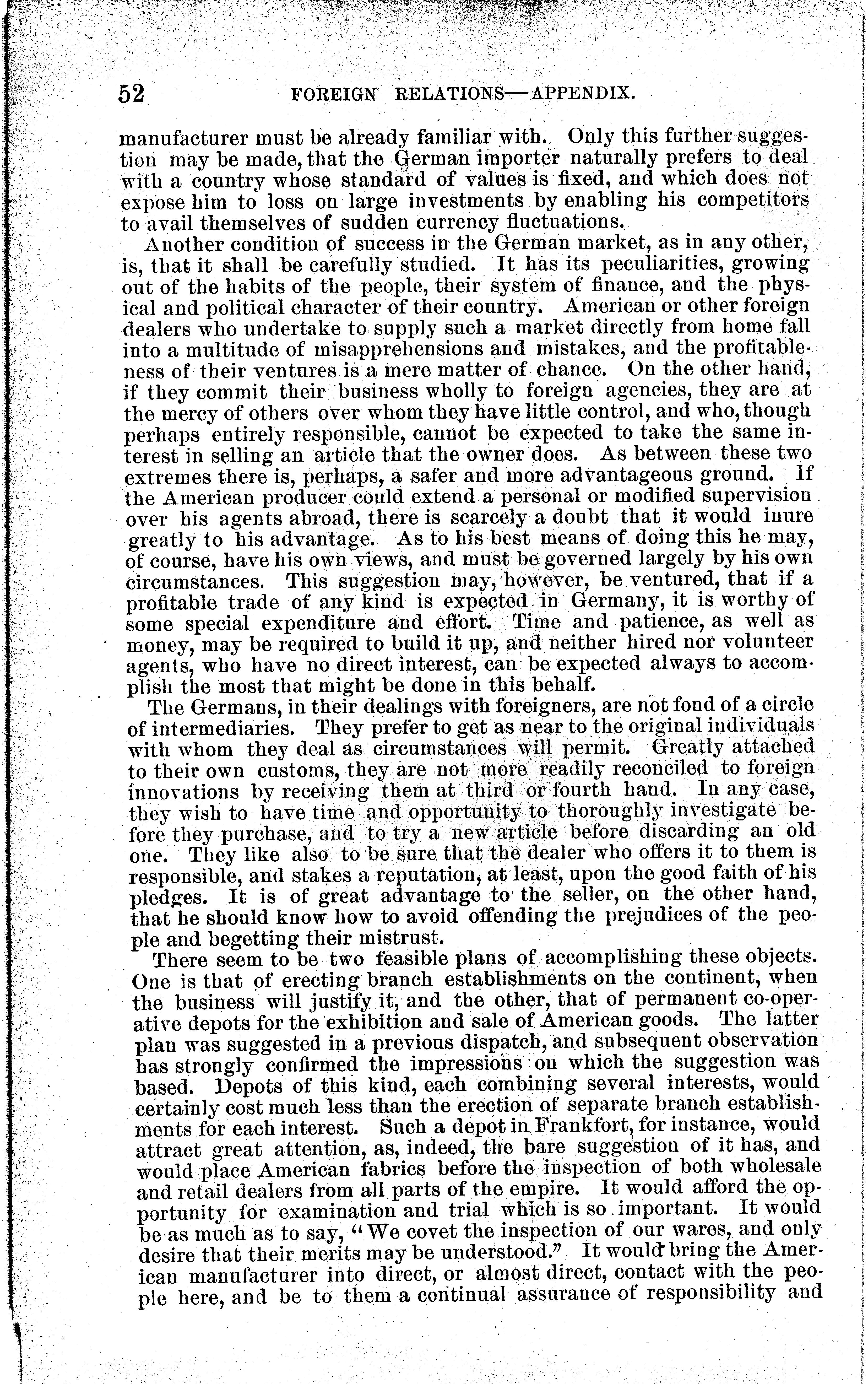 52 FOREIGN RELATIONS—APPENDIX.

manufacturer must be already familiar with. Only this further suggestion may be made, that the German importer naturally prefers to deal with a country whose standard of values is fixed, and which does not expose him to loss on large investments by enabling his competitors to avail themselves of sudden currency fluctuations.

Another condition of success in the German market, as in any other, is, that it shall be carefully studied. It has its peculiarities, growing out of the habits of the people, their system of finance, and the physical and political character of their country. American or other foreign dealers who undertake to supply such a market directly from home fall into a multitude of misapprehensions and mistakes, and the profitableness of their ventures is a mere matter of chance. On the other hand, if they commit their business wholly to foreign agencies, they are at the mercy of others over whom they have little control, and who, though perhaps entirely responsible, cannot be expected to take the same interest in selling an article that the owner does. As between these two extremes there is, perhaps, a safer and more advantageous ground. If the American producer could extend a personal or modified supervision over his agents abroad, there is scarcely a doubt that it would inure greatly to his advantage. As to his best means of doing this he may, of course, have his own views, and must be governed largely by his own circumstances. This suggestion may, however, be ventured, that if a profitable trade of any kind is expected in Germany, it is worthy of some special expenditure and effort. Time and patience, as well as money, may be required to build it up, and neither hired nor volunteer agents, who have no direct interest, can be expected always to accomplish the most that might be done in this behalf.

The Germans, in their dealings with foreigners, are not fond of a circle of intermediaries. They prefer to get as near to the original individuals with whom they deal as circumstances will permit. Greatly attached to their own customs, they are not more readily reconciled to foreign innovations by receiving them at third or fourth hand. In any case, they wish to have time and opportunity to thoroughly investigate before they purchase, and to try a new article before discarding an old one. They like also to be sure that the dealer who offers it to them is responsible, and stakes a reputation, at least, upon the good faith of his pledges. It is of great advantage to the seller, on the other hand, that he should know how to avoid offending the prejudices of the people and begetting their mistrust.

There seem to be two feasible plans of accomplishing these objects. One is that of erecting branch establishments on the continent, when the business will justify it, and the other, that of permanent co-operative depots for the exhibition and sale of American goods. The latter plan was suggested in a previous dispatch, and subsequent observation has strongly confirmed the impressions on which the suggestion was based. Depots of this kind, each combining several interests, would certainly cost much less than the erection of separate branch establishments for each interest. Such a depot in Frankfort, for instance, would attract great attention, as, indeed, the bare suggestion of it has, and would place American fabrics before the inspection of both wholesale and retail dealers from all parts of the empire. It would afford the opportunity for examination and trial which is so important. It would be as much as to say, "We covet the inspection of our wares, and only desire that their merits may be understood." It would bring the American manufacturer into direct, or almost direct, contact with the people here, and be to them a continual assurance of responsibility and